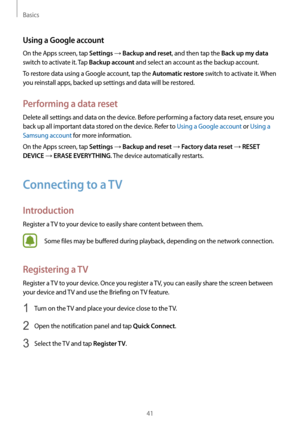 Basics

Using a Google account

On the Apps screen, tap Settings → Backup and reset, and then tap the Back up my data switch to activate it. Tap Backup account and select an account as the backup account.

To restore data using a Google account, tap the Automatic restore switch to activate it. When you reinstall apps, backed up settings and data will be restored.

Performing a data reset

Delete all settings and data on the device. Before performing a factory data reset, ensure you back up all important data stored on the device. Refer to Using a Google account or Using a Samsung account for more information.

On the Apps screen, tap Settings → Backup and reset → Factory data reset → RESET DEVICE → ERASE EVERYTHING. The device automatically restarts.

Connecting to a TV

Introduction

Register a TV to your device to easily share content between them.

Some files may be buffered during playback, depending on the network connection.

Registering a TV

Register a TV to your device. Once you register a TV, you can easily share the screen between your device and TV and use the Briefing on TV feature.

1 Turn on the TV and place your device close to the TV.

2 Open the notification panel and tap Quick Connect.

3 Select the TV and tap Register TV.

41